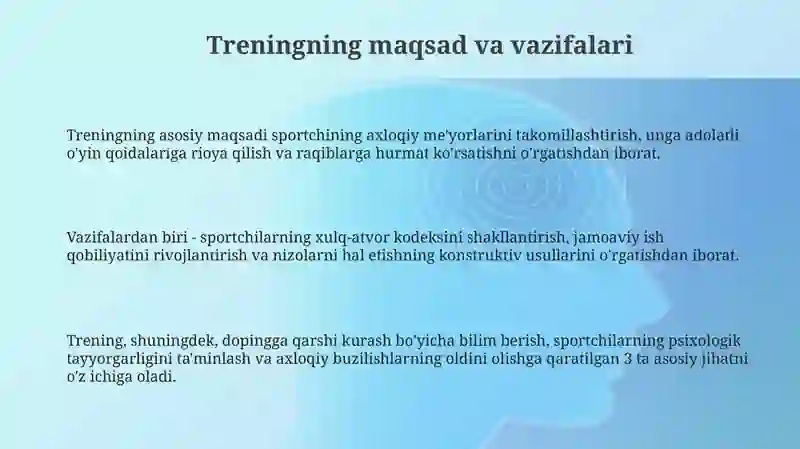 Treningning maqsad va vazifalari

Treningning asosiy maqsadi sportchining axloqiy me'yorlarini takomillashtirish, unga adolatli o'yin qoidalariga rioya qilish va raqiblarga hurmat ko'rsatishni o'rgatishdan iborat.

Vazifalardan biri - sportchilarning xulq-atvor kodeksini shakllantirish, jamoaviy ish qobiliyatini rivojlantirish va nizolarni hal etishning konstruktiv usullarini o'rgatishdan iborat.

Trening, shuningdek, dopingga qarshi kurash bo'yicha bilim berish, sportchilarning psixologik tayyorgarligini ta'minlash va axloqiy buzilishlarning oldini olishga qaratilgan 3 ta asosiy jihatni o'z ichiga oladi.